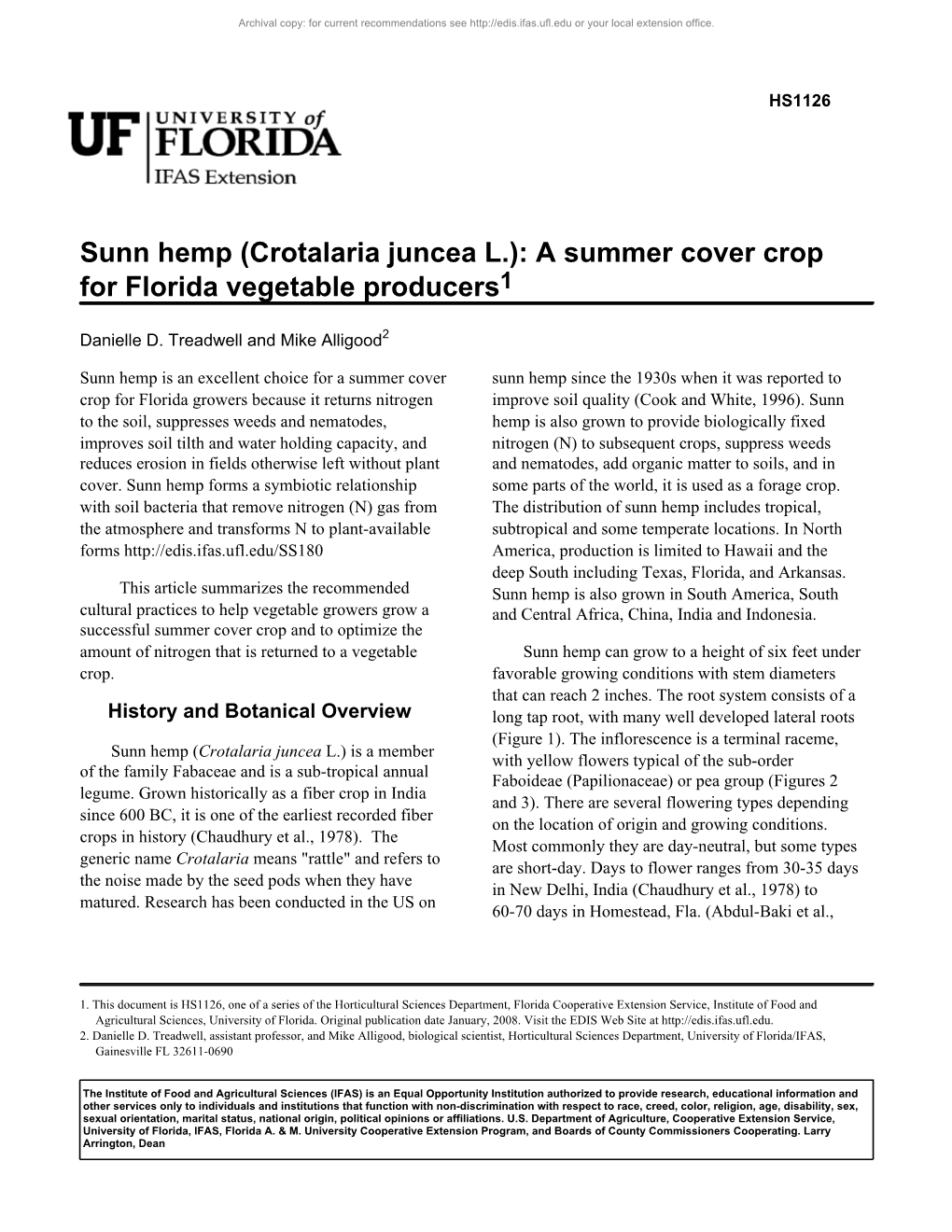 Archival copy: for current recommendations see http://edis.ifas.ufl.edu or your local extension office.

HS1126

UF UNIVERSITY of FLORIDA
IFAS Extension

Sunn hemp (Crotalaria juncea L.): A summer cover crop for Florida vegetable producers$^1$

Danielle D. Treadwell and Mike Alligood$^2$

Sunn hemp is an excellent choice for a summer cover crop for Florida growers because it returns nitrogen to the soil, suppresses weeds and nematodes, improves soil tilth and water holding capacity, and reduces erosion in fields otherwise left without plant cover. Sunn hemp forms a symbiotic relationship with soil bacteria that remove nitrogen (N) gas from the atmosphere and transforms N to plant-available forms http://edis.ifas.ufl.edu/SS180

This article summarizes the recommended cultural practices to help vegetable growers grow a successful summer cover crop and to optimize the amount of nitrogen that is returned to a vegetable crop.

History and Botanical Overview

Sunn hemp (Crotalaria juncea L.) is a member of the family Fabaceae and is a sub-tropical annual legume. Grown historically as a fiber crop in India since 600 BC, it is one of the earliest recorded fiber crops in history (Chaudhury et al., 1978). The generic name Crotalaria means "rattle" and refers to the noise made by the seed pods when they have matured. Research has been conducted in the US on sunn hemp since the 1930s when it was reported to improve soil quality (Cook and White, 1996). Sunn hemp is also grown to provide biologically fixed nitrogen (N) to subsequent crops, suppress weeds and nematodes, add organic matter to soils, and in some parts of the world, it is used as a forage crop. The distribution of sunn hemp includes tropical, subtropical and some temperate locations. In North America, production is limited to Hawaii and the deep South including Texas, Florida, and Arkansas. Sunn hemp is also grown in South America, South and Central Africa, China, India and Indonesia.

Sunn hemp can grow to a height of six feet under favorable growing conditions with stem diameters that can reach 2 inches. The root system consists of a long tap root, with many well developed lateral roots (Figure 1). The inflorescence is a terminal raceme, with yellow flowers typical of the sub-order Faboideae (Papilionaceae) or pea group (Figures 2 and 3). There are several flowering types depending on the location of origin and growing conditions. Most commonly they are day-neutral, but some types are short-day. Days to flower ranges from 30-35 days in New Delhi, India (Chaudhury et al., 1978) to 60-70 days in Homestead, Fla. (Abdul-Baki et al.,

1. This document is HS1126, one of a series of the Horticultural Sciences Department, Florida Cooperative Extension Service, Institute of Food and Agricultural Sciences, University of Florida. Original publication date January, 2008. Visit the EDIS Web Site at http://edis.ifas.ufl.edu.
2. Danielle D. Treadwell, assistant professor, and Mike Alligood, biological scientist, Horticultural Sciences Department, University of Florida/IFAS, Gainesville FL 32611-0690

The Institute of Food and Agricultural Sciences (IFAS) is an Equal Opportunity Institution authorized to provide research, educational information and other services only to individuals and institutions that function with non-discrimination with respect to race, creed, color, religion, age, disability, sex, sexual orientation, marital status, national origin, political opinions or affiliations. U.S. Department of Agriculture, Cooperative Extension Service, University of Florida, IFAS, Florida A. & M. University Cooperative Extension Program, and Boards of County Commissioners Cooperating. Larry Arrington, Dean